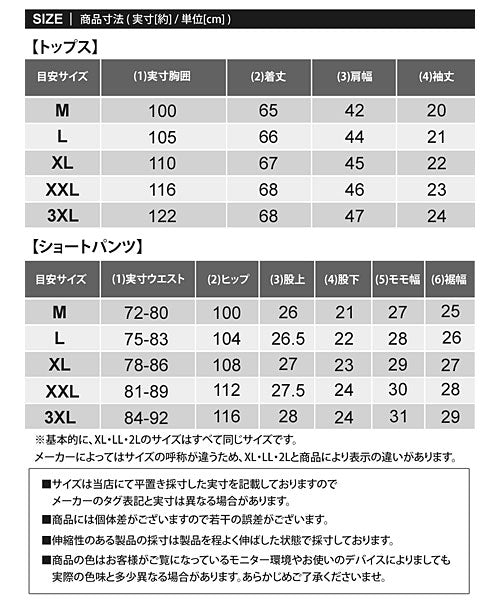 SIZE | 商品寸法 ( 実寸[約] / 単位[cm] )

【トップス】

| 目安サイズ | (1)実寸胸囲 | (2)着丈 | (3)肩幅 | (4)袖丈 |
|---|---|---|---|---|
| M | 100 | 65 | 42 | 20 |
| L | 105 | 66 | 44 | 21 |
| XL | 110 | 67 | 45 | 22 |
| XXL | 116 | 68 | 46 | 23 |
| 3XL | 122 | 68 | 47 | 24 |

【ショートパンツ】

| 目安サイズ | (1)実寸ウエスト | (2)ヒップ | (3)股上 | (4)股下 | (5)モモ幅 | (6)裾幅 |
|---|---|---|---|---|---|---|
| M | 72-80 | 100 | 26 | 21 | 27 | 25 |
| L | 75-83 | 104 | 26.5 | 22 | 28 | 26 |
| XL | 78-86 | 108 | 27 | 23 | 29 | 27 |
| XXL | 81-89 | 112 | 27.5 | 24 | 30 | 28 |
| 3XL | 84-92 | 116 | 28 | 24 | 31 | 29 |

※基本的に、XL・LL・2Lのサイズはすべて同じサイズです。
メーカーによってはサイズの呼称が違うため、XL・LL・2Lと商品により表示の違いがあります。

■サイズは当店にて平置き採寸した実寸を記載しておりますので
メーカーのタグ表記と実寸は異なる場合があります。
■商品には個体差がございますので若干の誤差がございます。
■伸縮性のある製品の採寸は製品を程よく伸ばした状態で採寸しております。
■商品の色はお客様がご覧になっているモニター環境やお使いのデバイスによりましても
実際の色味と多少異なる場合があります。あらかじめご了承くださいませ。